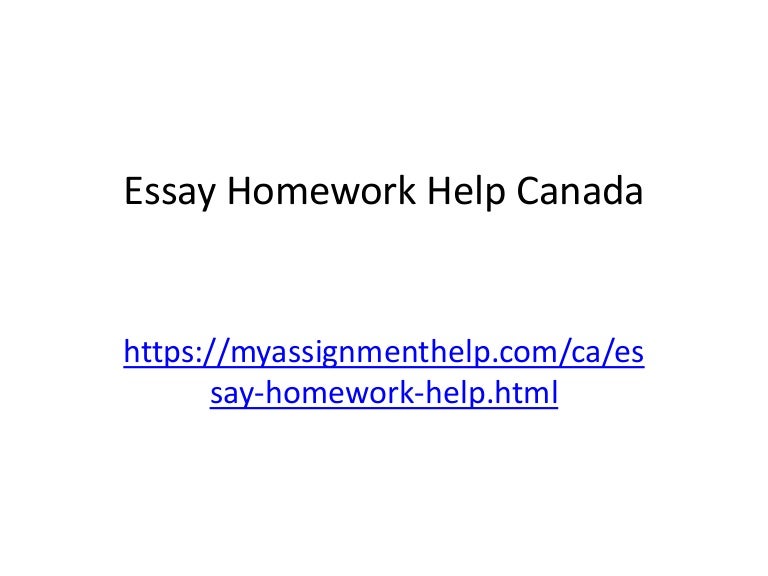 Essay Homework Help Canada

https://myassignmenthelp.com/ca/essay-homework-help.html